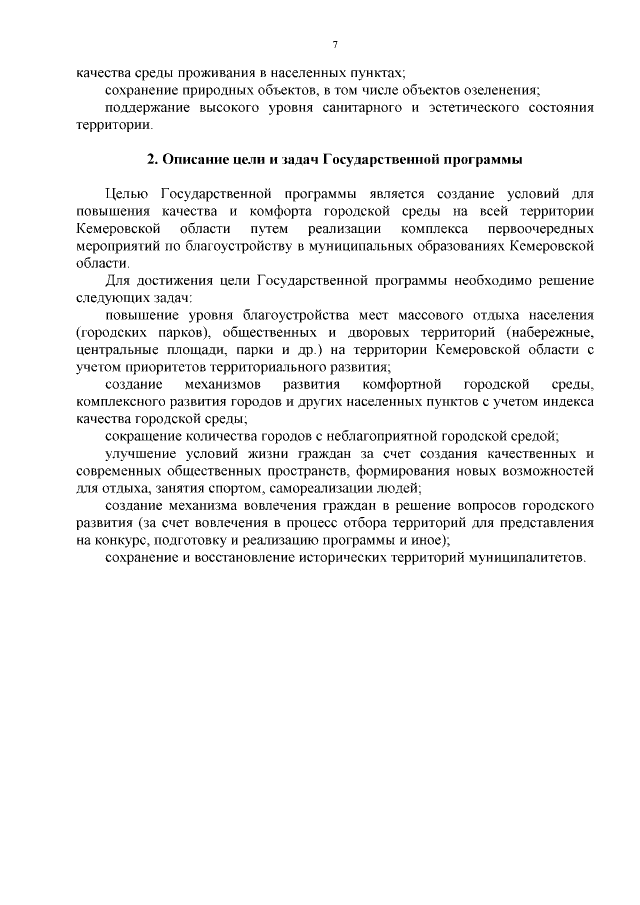 7

качества среды проживания в населенных пунктах;

сохранение природных объектов, в том числе объектов озеленения;

поддержание высокого уровня санитарного и эстетического состояния территории.

2. Описание цели и задач Государственной программы

Целью Государственной программы является создание условий для повышения качества и комфорта городской среды на всей территории Кемеровской области путем реализации комплекса первоочередных мероприятий по благоустройству в муниципальных образованиях Кемеровской области.

Для достижения цели Государственной программы необходимо решение следующих задач:

повышение уровня благоустройства мест массового отдыха населения (городских парков), общественных и дворовых территорий (набережные, центральные площади, парки и др.) на территории Кемеровской области с учетом приоритетов территориального развития;

создание механизмов развития комфортной городской среды, комплексного развития городов и других населенных пунктов с учетом индекса качества городской среды;

сокращение количества городов с неблагоприятной городской средой;

улучшение условий жизни граждан за счет создания качественных и современных общественных пространств, формирования новых возможностей для отдыха, занятия спортом, самореализации людей;

создание механизма вовлечения граждан в решение вопросов городского развития (за счет вовлечения в процесс отбора территорий для представления на конкурс, подготовку и реализацию программы и иное);

сохранение и восстановление исторических территорий муниципалитетов.